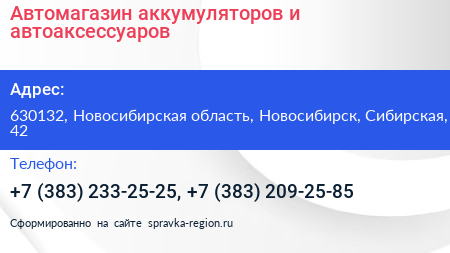 Автомагазин аккумуляторов и автоаксессуаров

Адрес:

630132, Новосибирская область, Новосибирск, Сибирская, 42

Телефон:

+7 (383) 233-25-25, +7 (383) 209-25-85

Сформированно на сайте spravka-region.ru